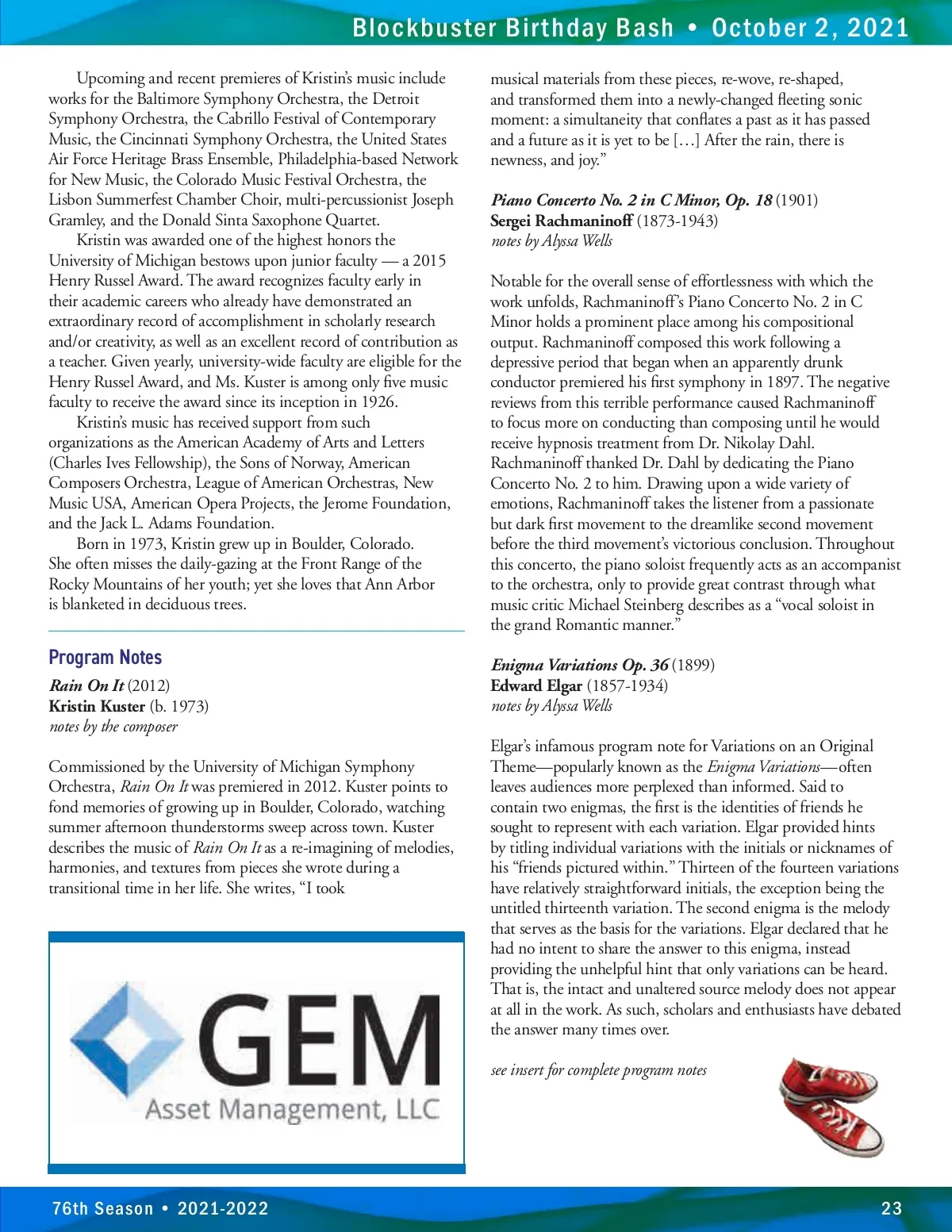 Blockbuster Birthday Bash • October 2, 2021

Upcoming and recent premieres of Kristin's music include works for the Baltimore Symphony Orchestra, the Detroit Symphony Orchestra, the Cabrillo Festival of Contemporary Music, the Cincinnati Symphony Orchestra, the United States Air Force Heritage Brass Ensemble, Philadelphia-based Network for New Music, the Colorado Music Festival Orchestra, the Lisbon Summerfest Chamber Choir, multi-percussionist Joseph Gramley, and the Donald Sinta Saxophone Quartet.

Kristin was awarded one of the highest honors the University of Michigan bestows upon junior faculty — a 2015 Henry Russel Award. The award recognizes faculty early in their academic careers who already have demonstrated an extraordinary record of accomplishment in scholarly research and/or creativity, as well as an excellent record of contribution as a teacher. Given yearly, university-wide faculty are eligible for the Henry Russel Award, and Ms. Kuster is among only five music faculty to receive the award since its inception in 1926.

Kristin's music has received support from such organizations as the American Academy of Arts and Letters (Charles Ives Fellowship), the Sons of Norway, American Composers Orchestra, League of American Orchestras, New Music USA, American Opera Projects, the Jerome Foundation, and the Jack L. Adams Foundation.

Born in 1973, Kristin grew up in Boulder, Colorado. She often misses the daily-gazing at the Front Range of the Rocky Mountains of her youth; yet she loves that Ann Arbor is blanketed in deciduous trees.

Program Notes

Rain On It (2012)
Kristin Kuster (b. 1973)
notes by the composer

Commissioned by the University of Michigan Symphony Orchestra, Rain On It was premiered in 2012. Kuster points to fond memories of growing up in Boulder, Colorado, watching summer afternoon thunderstorms sweep across town. Kuster describes the music of Rain On It as a re-imagining of melodies, harmonies, and textures from pieces she wrote during a transitional time in her life. She writes, "I took

GEM
Asset Management, LLC

musical materials from these pieces, re-wove, re-shaped, and transformed them into a newly-changed fleeting sonic moment: a simultaneity that conflates a past as it has passed and a future as it is yet to be […] After the rain, there is newness, and joy."

Piano Concerto No. 2 in C Minor, Op. 18 (1901)
Sergei Rachmaninoff (1873-1943)
notes by Alyssa Wells

Notable for the overall sense of effortlessness with which the work unfolds, Rachmaninoff's Piano Concerto No. 2 in C Minor holds a prominent place among his compositional output. Rachmaninoff composed this work following a depressive period that began when an apparently drunk conductor premiered his first symphony in 1897. The negative reviews from this terrible performance caused Rachmaninoff to focus more on conducting than composing until he would receive hypnosis treatment from Dr. Nikolay Dahl. Rachmaninoff thanked Dr. Dahl by dedicating the Piano Concerto No. 2 to him. Drawing upon a wide variety of emotions, Rachmaninoff takes the listener from a passionate but dark first movement to the dreamlike second movement before the third movement's victorious conclusion. Throughout this concerto, the piano soloist frequently acts as an accompanist to the orchestra, only to provide great contrast through what music critic Michael Steinberg describes as a "vocal soloist in the grand Romantic manner."

Enigma Variations Op. 36 (1899)
Edward Elgar (1857-1934)
notes by Alyssa Wells

Elgar's infamous program note for Variations on an Original Theme—popularly known as the Enigma Variations—often leaves audiences more perplexed than informed. Said to contain two enigmas, the first is the identities of friends he sought to represent with each variation. Elgar provided hints by titling individual variations with the initials or nicknames of his "friends pictured within." Thirteen of the fourteen variations have relatively straightforward initials, the exception being the untitled thirteenth variation. The second enigma is the melody that serves as the basis for the variations. Elgar declared that he had no intent to share the answer to this enigma, instead providing the unhelpful hint that only variations can be heard. That is, the intact and unaltered source melody does not appear at all in the work. As such, scholars and enthusiasts have debated the answer many times over.

see insert for complete program notes

76th Season • 2021-2022
23